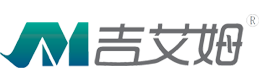 JM 吉艾姆 ®